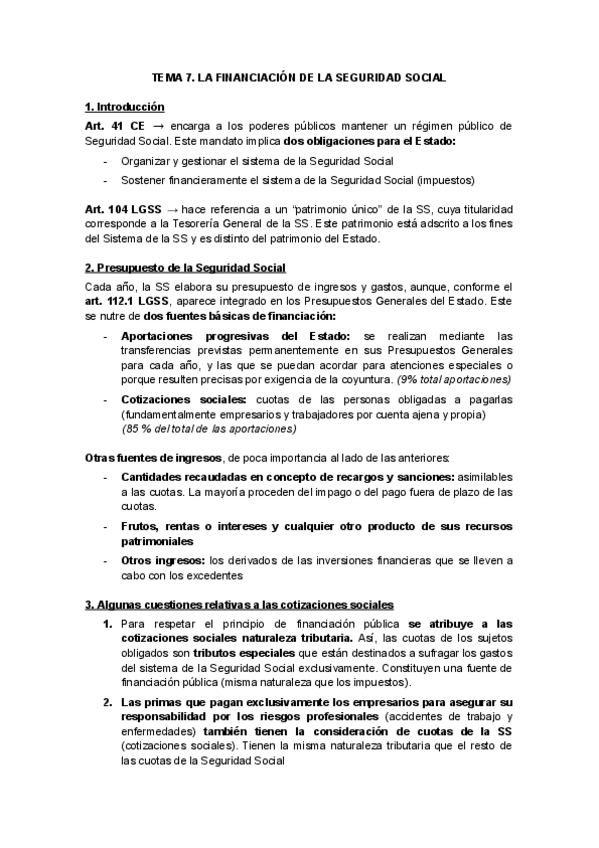 TEMA 7. LA FINANCIACIÓN DE LA SEGURIDAD SOCIAL

1. Introducción

Art. 41 CE → encarga a los poderes públicos mantener un régimen público de Seguridad Social. Este mandato implica dos obligaciones para el Estado:

- Organizar y gestionar el sistema de la Seguridad Social
- Sostener financieramente el sistema de la Seguridad Social (impuestos)

Art. 104 LGSS → hace referencia a un "patrimonio único" de la SS, cuya titularidad corresponde a la Tesorería General de la SS. Este patrimonio está adscrito a los fines del Sistema de la SS y es distinto del patrimonio del Estado.

2. Presupuesto de la Seguridad Social

Cada año, la SS elabora su presupuesto de ingresos y gastos, aunque, conforme el art. 112.1 LGSS, aparece integrado en los Presupuestos Generales del Estado. Este se nutre de dos fuentes básicas de financiación:

- Aportaciones progresivas del Estado: se realizan mediante las transferencias previstas permanentemente en sus Presupuestos Generales para cada año, y las que se puedan acordar para atenciones especiales o porque resulten precisas por exigencia de la coyuntura. (9% total aportaciones)
- Cotizaciones sociales: cuotas de las personas obligadas a pagarlas (fundamentalmente empresarios y trabajadores por cuenta ajena y propia) (85 % del total de las aportaciones)

Otras fuentes de ingresos, de poca importancia al lado de las anteriores:

- Cantidades recaudadas en concepto de recargos y sanciones: asimilables a las cuotas. La mayoría proceden del impago o del pago fuera de plazo de las cuotas.
- Frutos, rentas o intereses y cualquier otro producto de sus recursos patrimoniales
- Otros ingresos: los derivados de las inversiones financieras que se lleven a cabo con los excedentes

3. Algunas cuestiones relativas a las cotizaciones sociales

1. Para respetar el principio de financiación pública se atribuye a las cotizaciones sociales naturaleza tributaria. Así, las cuotas de los sujetos obligados son tributos especiales que están destinados a sufragar los gastos del sistema de la Seguridad Social exclusivamente. Constituyen una fuente de financiación pública (misma naturaleza que los impuestos).
2. Las primas que pagan exclusivamente los empresarios para asegurar su responsabilidad por los riesgos profesionales (accidentes de trabajo y enfermedades) también tienen la consideración de cuotas de la SS (cotizaciones sociales). Tienen la misma naturaleza tributaria que el resto de las cuotas de la Seguridad Social